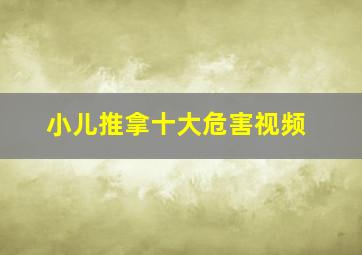 小儿推拿十大危害视频